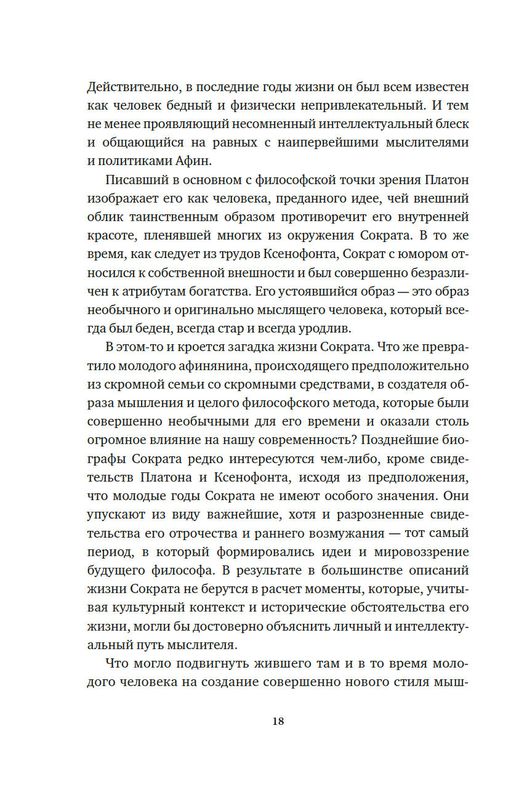 Действительно, в последние годы жизни он был всем известен как человек бедный и физически непривлекательный. И тем не менее проявляющий несомненный интеллектуальный блеск и общающийся на равных с наипервейшими мыслителями и политиками Афин.

Писавший в основном с философской точки зрения Платон изображает его как человека, преданного идее, чей внешний облик таинственным образом противоречит его внутренней красоте, пленявшей многих из окружения Сократа. В то же время, как следует из трудов Ксенофонта, Сократ с юмором относился к собственной внешности и был совершенно безразличен к атрибутам богатства. Его устоявшийся образ — это образ необычного и оригинально мыслящего человека, который всегда был беден, всегда стар и всегда уродлив.

В этом-то и кроется загадка жизни Сократа. Что же превратило молодого афинянина, происходящего предположительно из скромной семьи со скромными средствами, в создателя образа мышления и целого философского метода, которые были совершенно необычными для его времени и оказали столь огромное влияние на нашу современность? Позднейшие биографы Сократа редко интересуются чем-либо, кроме свидетельств Платона и Ксенофонта, исходя из предположения, что молодые годы Сократа не имеют особого значения. Они упускают из виду важнейшие, хотя и разрозненные свидетельства его отрочества и раннего возмужания — тот самый период, в который формировались идеи и мировоззрение будущего философа. В результате в большинстве описаний жизни Сократа не берутся в расчет моменты, которые, учитывая культурный контекст и исторические обстоятельства его жизни, могли бы достоверно объяснить личный и интеллектуальный путь мыслителя.

Что могло подвигнуть жившего там и в то время молодого человека на создание совершенно нового стиля мыш-

18